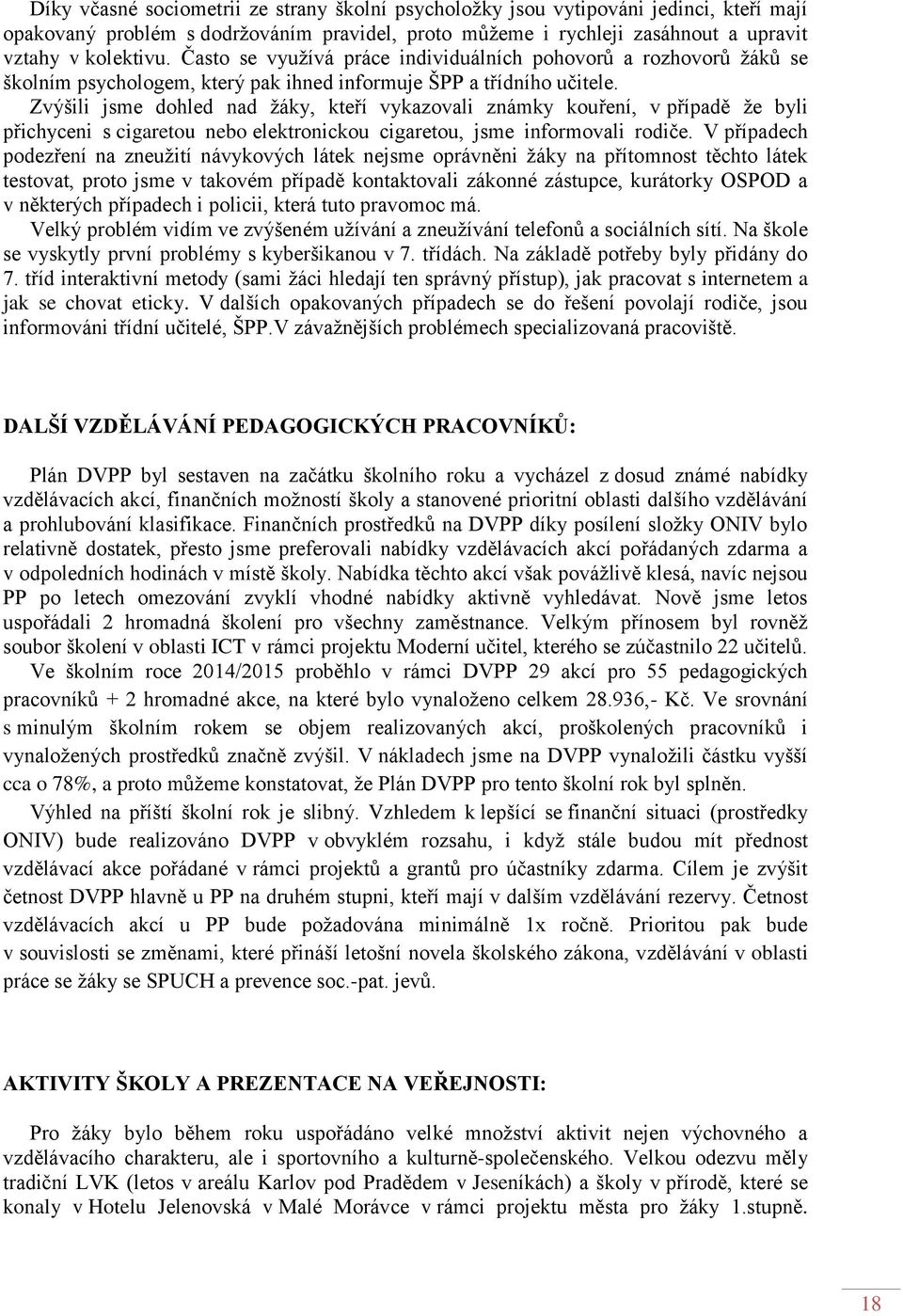 Díky včasné sociometrii ze strany školní psycholožky jsou vytipováni jedinci, kteří mají opakovaný problém s dodržováním pravidel, proto můžeme i rychleji zasáhnout a upravit vztahy v kolektivu. Často se využívá práce individuálních pohovorů a rozhovorů žáků se školním psychologem, který pak ihned informuje ŠPP a třídního učitele.
Zvýšili jsme dohled nad žáky, kteří vykazovali známky kouření, v případě že byli přichyceni s cigaretou nebo elektronickou cigaretou, jsme informovali rodiče. V případech podezření na zneužití návykových látek nejsme oprávněni žáky na přítomnost těchto látek testovat, proto jsme v takovém případě kontaktovali zákonné zástupce, kurátorky OSPOD a v některých případech i policii, která tuto pravomoc má.
Velký problém vidím ve zvýšeném užívání a zneužívání telefonů a sociálních sítí. Na škole se vyskytly první problémy s kyberšikanou v 7. třídách. Na základě potřeby byly přidány do 7. tříd interaktivní metody (sami žáci hledají ten správný přístup), jak pracovat s internetem a jak se chovat eticky. V dalších opakovaných případech se do řešení povolají rodiče, jsou informováni třídní učitelé, ŠPP.V závažnějších problémech specializovaná pracoviště.

DALŠÍ VZDĚLÁVÁNÍ PEDAGOGICKÝCH PRACOVNÍKŮ:

Plán DVPP byl sestaven na začátku školního roku a vycházel z dosud známé nabídky vzdělávacích akcí, finančních možností školy a stanovené prioritní oblasti dalšího vzdělávání a prohlubování klasifikace. Finančních prostředků na DVPP díky posílení složky ONIV bylo relativně dostatek, přesto jsme preferovali nabídky vzdělávacích akcí pořádaných zdarma a v odpoledních hodinách v místě školy. Nabídka těchto akcí však povážlivě klesá, navíc nejsou PP po letech omezování zvyklí vhodné nabídky aktivně vyhledávat. Nově jsme letos uspořádali 2 hromadná školení pro všechny zaměstnance. Velkým přínosem byl rovněž soubor školení v oblasti ICT v rámci projektu Moderní učitel, kterého se zúčastnilo 22 učitelů.
Ve školním roce 2014/2015 proběhlo v rámci DVPP 29 akcí pro 55 pedagogických pracovníků + 2 hromadné akce, na které bylo vynaloženo celkem 28.936,- Kč. Ve srovnání s minulým školním rokem se objem realizovaných akcí, proškolených pracovníků i vynaložených prostředků značně zvýšil. V nákladech jsme na DVPP vynaložili částku vyšší cca o 78%, a proto můžeme konstatovat, že Plán DVPP pro tento školní rok byl splněn.
Výhled na příští školní rok je slibný. Vzhledem k lepší se finanční situaci (prostředky ONIV) bude realizováno DVPP v obvyklém rozsahu, i když stále budou mít přednost vzdělávací akce pořádané v rámci projektů a grantů pro účastníky zdarma. Cílem je zvýšit četnost DVPP hlavně u PP na druhém stupni, kteří mají v dalším vzdělávání rezervy. Četnost vzdělávacích akcí u PP bude požadována minimálně 1x ročně. Prioritou pak bude v souvislosti se změnami, které přináší letošní novela školského zákona, vzdělávání v oblasti práce se žáky se SPUCH a prevence soc.-pat. jevů.

AKTIVITY ŠKOLY A PREZENTACE NA VEŘEJNOSTI:

Pro žáky bylo během roku uspořádáno velké množství aktivit nejen výchovného a vzdělávacího charakteru, ale i sportovního a kulturně-společenského. Velkou odezvu měly tradiční LVK (letos v areálu Karlov pod Pradědem v Jeseníkách) a školy v přírodě, které se konaly v Hotelu Jelenovská v Malé Morávce v rámci projektu města pro žáky 1.stupně.

18